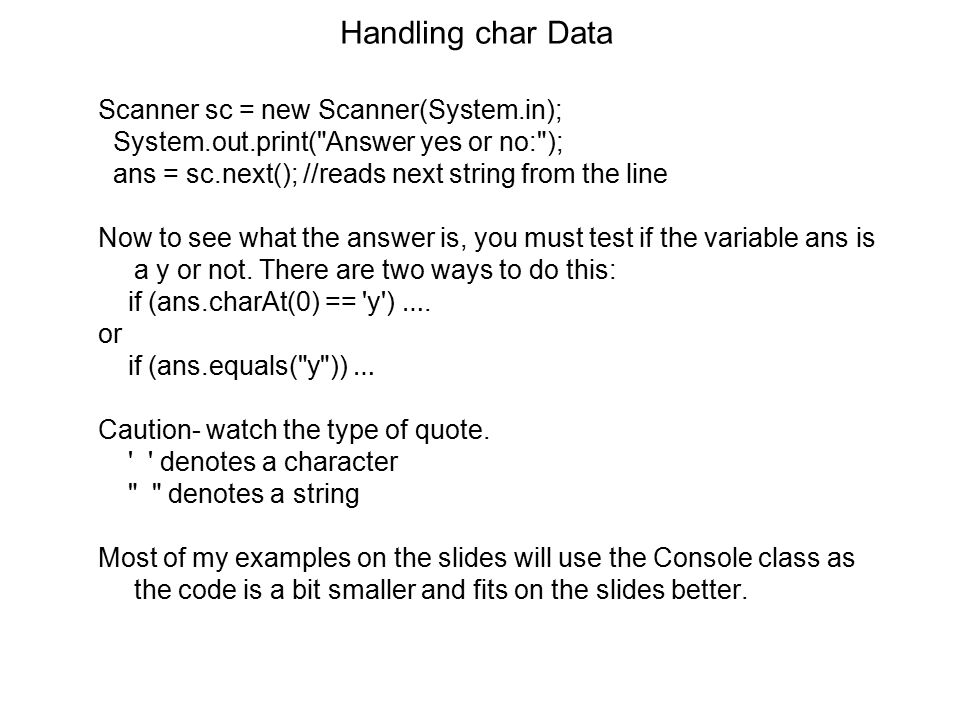 Handling char Data

Scanner sc = new Scanner(System.in);
System.out.print("Answer yes or no:");
ans = sc.next(); //reads next string from the line

Now to see what the answer is, you must test if the variable ans is a y or not. There are two ways to do this:
if (ans.charAt(0) == 'y') ....
or
if (ans.equals("y")) ...

Caution- watch the type of quote.
' ' denotes a character
" " denotes a string

Most of my examples on the slides will use the Console class as the code is a bit smaller and fits on the slides better.